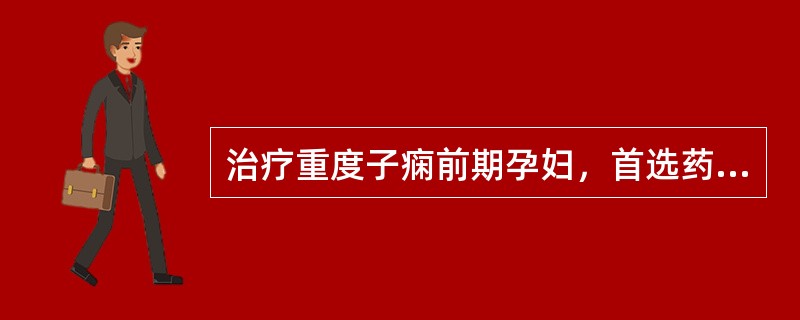 治疗重度子痫前期孕妇，首选药...